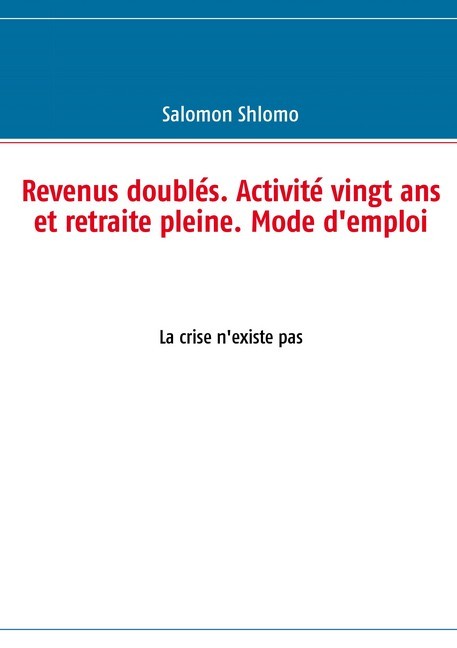 Salomon Shlomo

Revenus doublés. Activité vingt ans et retraite pleine. Mode d'emploi

La crise n'existe pas